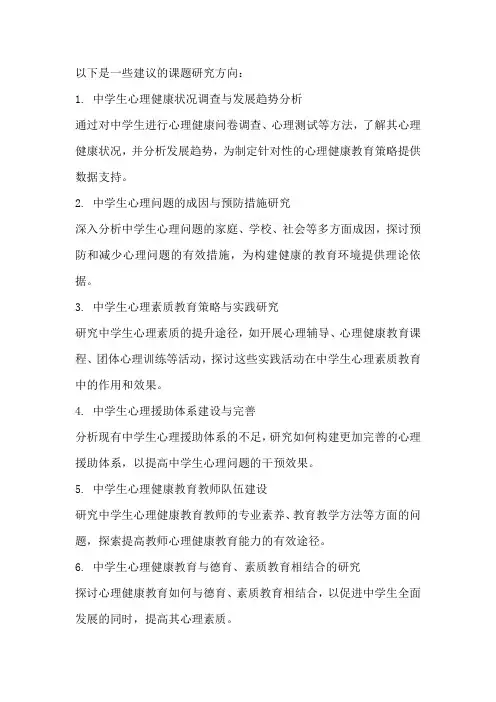 以下是一些建议的课题研究方向：

1. 中学生心理健康状况调查与发展趋势分析

通过对中学生进行心理健康问卷调查、心理测试等方法，了解其心理健康状况，并分析发展趋势，为制定针对性的心理健康教育策略提供数据支持。

2. 中学生心理问题的成因与预防措施研究

深入分析中学生心理问题的家庭、学校、社会等多方面成因，探讨预防和减少心理问题的有效措施，为构建健康的教育环境提供理论依据。

3. 中学生心理素质教育策略与实践研究

研究中学生心理素质的提升途径，如开展心理辅导、心理健康教育课程、团体心理训练等活动，探讨这些实践活动在中学生心理素质教育中的作用和效果。

4. 中学生心理援助体系建设与完善

分析现有中学生心理援助体系的不足，研究如何构建更加完善的心理援助体系，以提高中学生心理问题的干预效果。

5. 中学生心理健康教育教师队伍建设

研究中学生心理健康教育教师的专业素养、教育教学方法等方面的问题，探索提高教师心理健康教育能力的有效途径。

6. 中学生心理健康教育与德育、素质教育相结合的研究

探讨心理健康教育如何与德育、素质教育相结合，以促进中学生全面发展的同时，提高其心理素质。